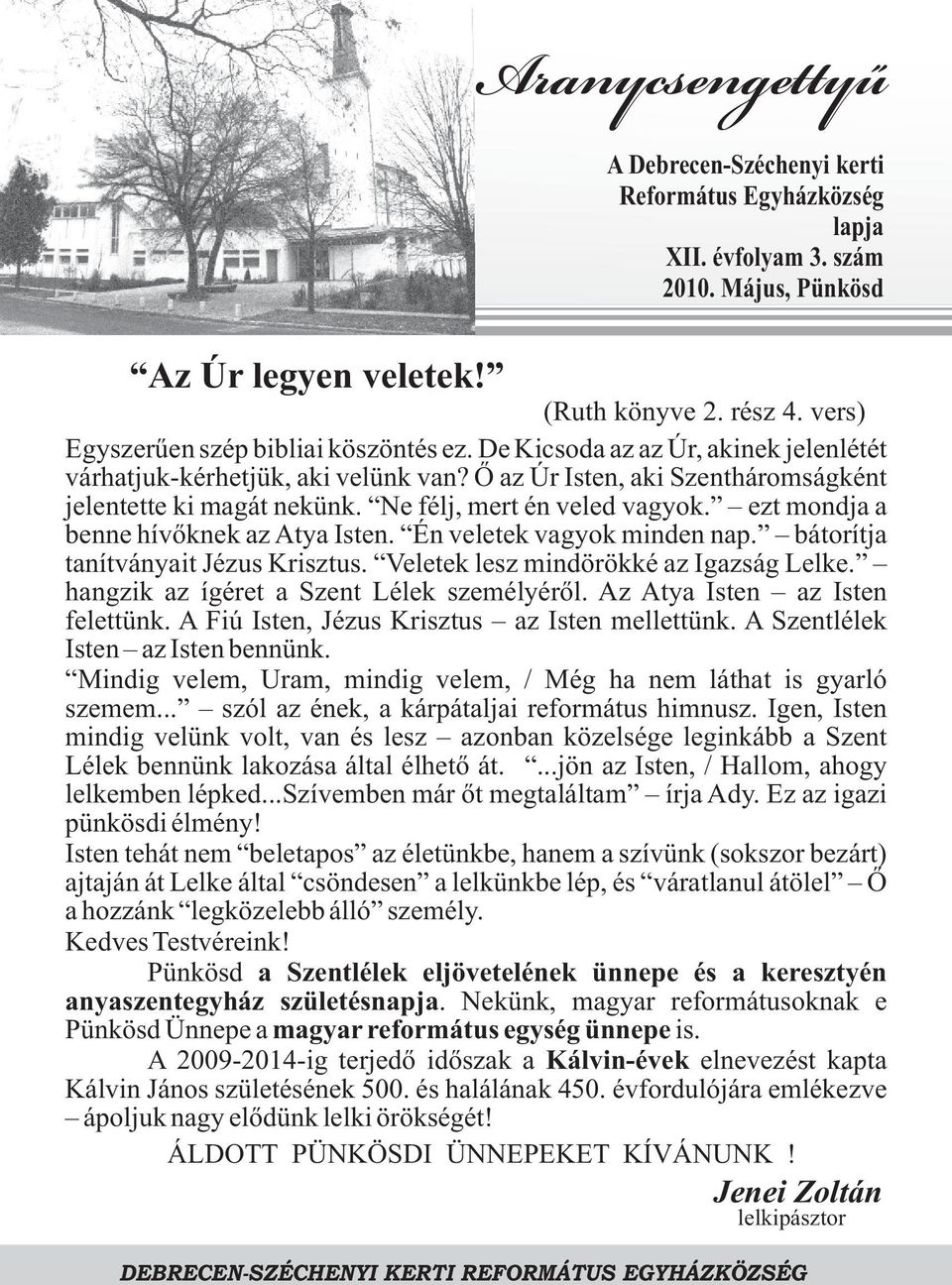 Aranycsengettyű

A Debrecen-Széchenyi kerti Református Egyházközség lapja
XII. évfolyam 3. szám
2010. Május, Pünkösd

“Az Úr legyen veletek!”

(Ruth könyve 2. rész 4. vers)

Egyszerűen szép bibliai köszöntés ez. De Kicsoda az az Úr, akinek jelenlétét várhatjuk-kérhetjük, aki velünk van? Ő az Úr Isten, aki Szentháromságként jelentette ki magát nekünk. “Ne félj, mert én veled vagyok.” – ezt mondja a benne hívőknek az Atya Isten. “Én veletek vagyok minden nap.” – bátorítja tanítványait Jézus Krisztus. “Veletek lesz mindörökké az Igazság Lelke.” – hangzik az ígéret a Szent Lélek személyéről. Az Atya Isten – az Isten felettünk. A Fiú Isten, Jézus Krisztus – az Isten mellettünk. A Szentlélek Isten – az Isten bennünk.

“Mindig velem, Uram, mindig velem, / Még ha nem láthat is gyarló szemem...” – szól az ének, a kárpátaljai református himnusz. Igen, Isten mindig velünk volt, van és lesz – azonban közelsége leginkább a Szent Lélek bennünk lakozása által élhető át. “...jön az Isten, / Hallom, ahogy lelkemben lépked...Szívemben már őt megtaláltam” – írja Ady. Ez az igazi pünkösdi élmény!

Isten tehát nem “beletapos” az életünkbe, hanem a szívünk (sokszor bezárt) ajtaján át Lelke által “csöndesen” a lelkünkbe lép, és “váratlanul átölel” – Ő a hozzánk “legközelebb álló” személy.

Kedves Testvéreink!

Pünkösd a Szentlélek eljövetelének ünnepe és a keresztyén anyaszentegyház születésnapja. Nekünk, magyar reformátusoknak e Pünkösd Ünnepe a magyar református egység ünnepe is.

A 2009-2014-ig terjedő időszak a Kálvin-évek elnevezést kapta Kálvin János születésének 500. és halálának 450. évfordulójára emlékezve – ápoljuk nagy elődünk lelki örökségét!

ÁLDOTT PÜNKÖSDI ÜNNEPEKET KÍVÁNUNK !

Jenei Zoltán
lelkipásztor

DEBRECEN-SZÉCHENYI KERTI REFORMÁTUS EGYHÁZKÖZSÉG